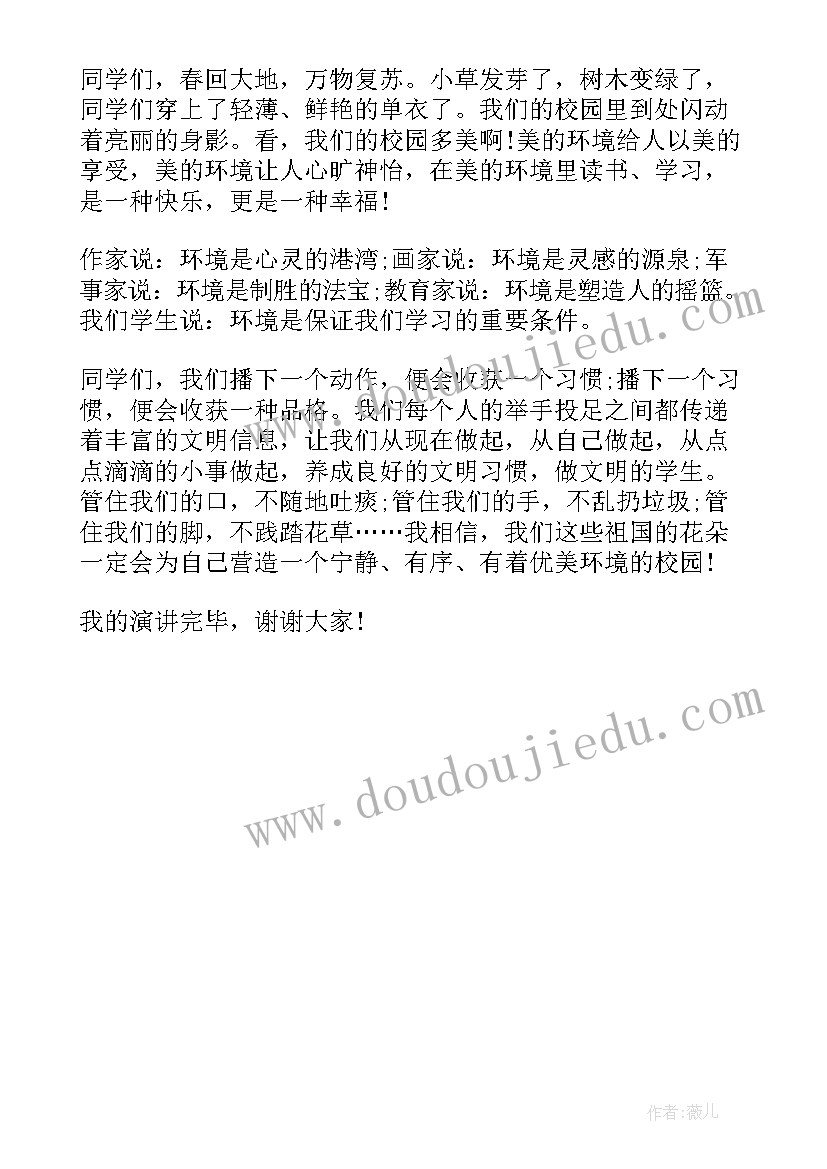 同学们，春回大地，万物复苏。小草发芽了，树木变绿了，同学们穿上了轻薄、鲜艳的单衣了。我们的校园里到处闪动着亮丽的身影。看，我们的校园多美啊!美的环境给人以美的享受，美的环境让人心旷神怡，在美的环境里读书、学习，是一种快乐，更是一种幸福!

作家说：环境是心灵的港湾;画家说：环境是灵感的源泉;军事家说：环境是制胜的法宝;教育家说：环境是塑造人的摇篮。我们学生说：环境是保证我们学习的重要条件。

同学们，我们播下一个动作，便会收获一个习惯;播下一个习惯，便会收获一种品格。我们每个人的举手投足之间都传递着丰富的文明信息，让我们从现在做起，从自己做起，从点点滴滴的小事做起，养成良好的文明习惯，做文明的学生。管住我们的口，不随地吐痰;管住我们的手，不乱扔垃圾;管住我们的脚，不践踏花草……我相信，我们这些祖国的花朵一定会为自己营造一个宁静、有序、有着优美环境的校园!

我的演讲完毕，谢谢大家!

www.doudoujiedu.com

www.doudoujiedu.com

作者:薇儿